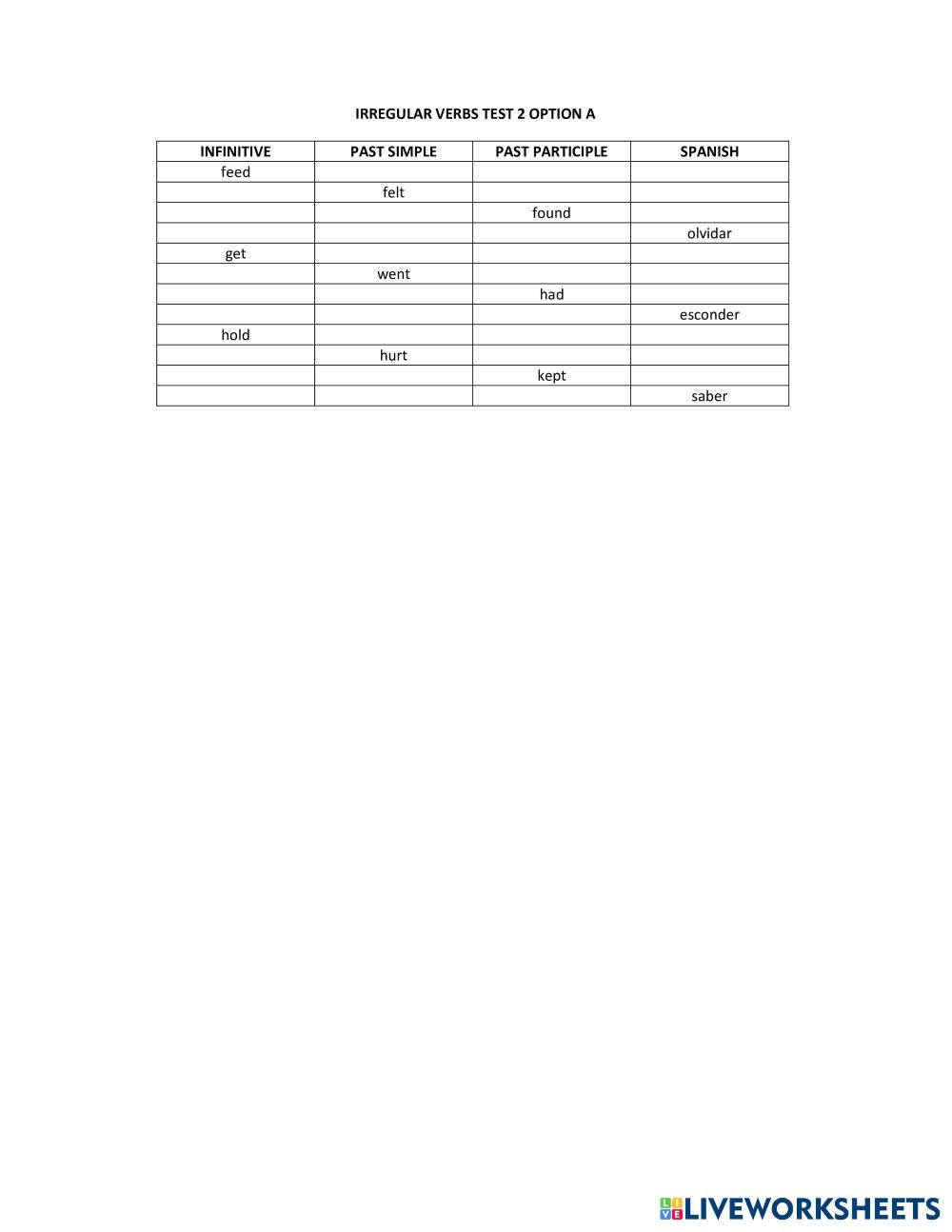 IRREGULAR VERBS TEST 2 OPTION A

| INFINITIVE | PAST SIMPLE | PAST PARTICIPLE | SPANISH |
|---|---|---|---|
| feed | | | |
| | felt | | |
| | | found | |
| | | | olvidar |
| get | | | |
| | went | | |
| | | had | |
| | | | esconder |
| hold | | | |
| | hurt | | |
| | | kept | |
| | | | saber |

LIVEWORKSHEETS